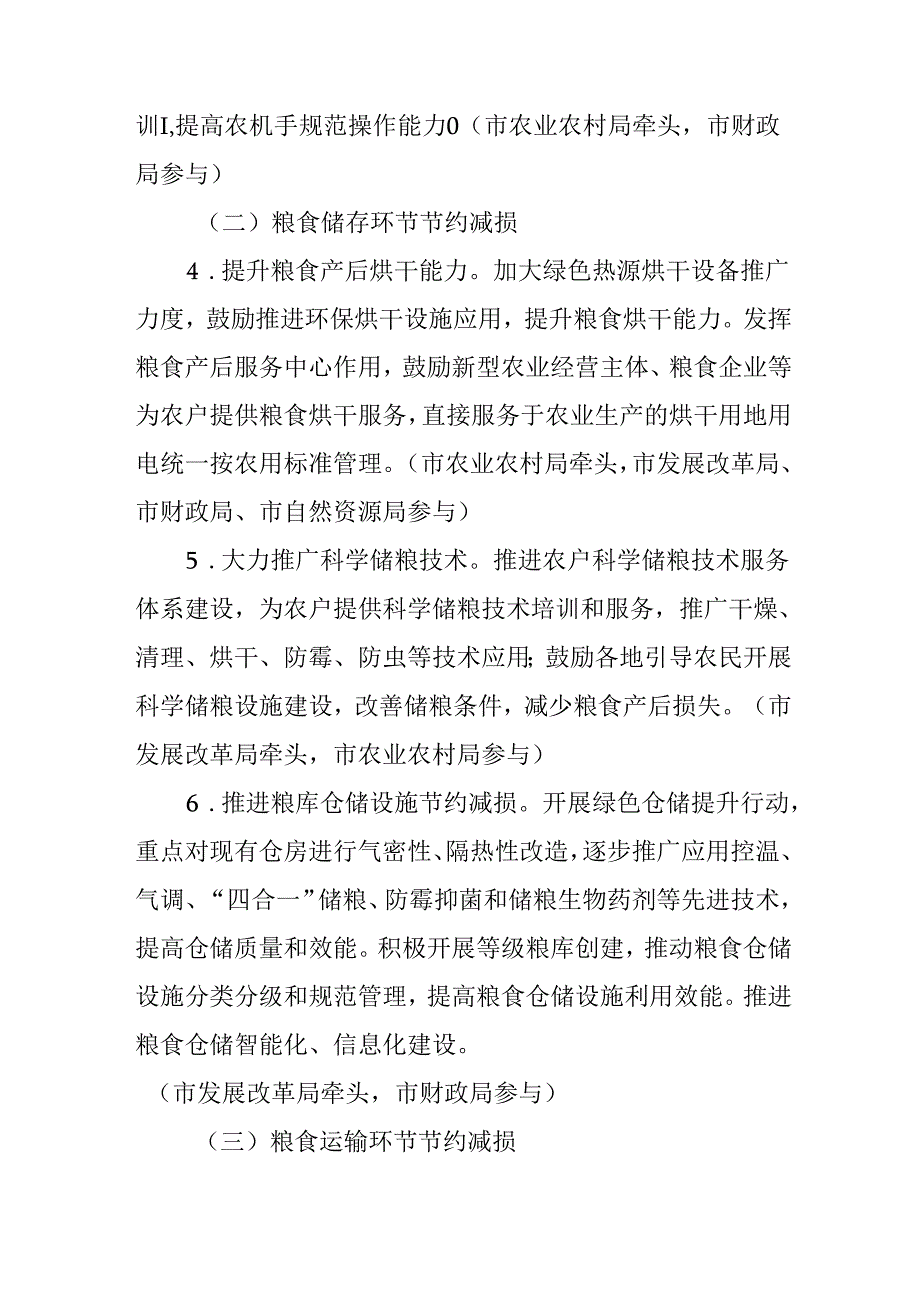 训I,提高农机手规范操作能力0（市农业农村局牵头，市财政局参与）

（二）粮食储存环节节约减损

4．提升粮食产后烘干能力。加大绿色热源烘干设备推广力度，鼓励推进环保烘干设施应用，提升粮食烘干能力。发挥粮食产后服务中心作用，鼓励新型农业经营主体、粮食企业等为农户提供粮食烘干服务，直接服务于农业生产的烘干用地用电统一按农用标准管理。（市农业农村局牵头，市发展改革局、市财政局、市自然资源局参与）

5．大力推广科学储粮技术。推进农户科学储粮技术服务体系建设，为农户提供科学储粮技术培训和服务，推广干燥、清理、烘干、防霉、防虫等技术应用;鼓励各地引导农民开展科学储粮设施建设，改善储粮条件，减少粮食产后损失。（市发展改革局牵头，市农业农村局参与）

6．推进粮库仓储设施节约减损。开展绿色仓储提升行动，重点对现有仓房进行气密性、隔热性改造，逐步推广应用控温、气调、“四合一”储粮、防霉抑菌和储粮生物药剂等先进技术，提高仓储质量和效能。积极开展等级粮库创建，推动粮食仓储设施分类分级和规范管理，提高粮食仓储设施利用效能。推进粮食仓储智能化、信息化建设。

（市发展改革局牵头，市财政局参与）

（三）粮食运输环节节约减损